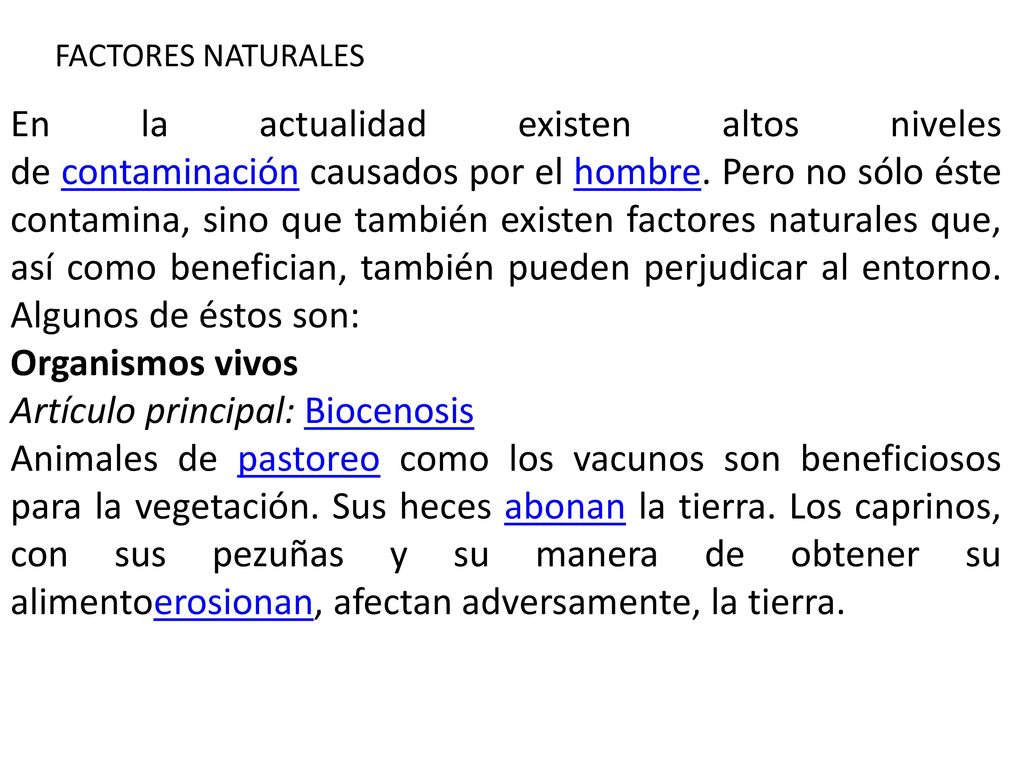 FACTORES NATURALES

En la actualidad existen altos niveles de contaminación causados por el hombre. Pero no sólo éste contamina, sino que también existen factores naturales que, así como benefician, también pueden perjudicar al entorno. Algunos de éstos son:

Organismos vivos

Artículo principal: Biocenosis

Animales de pastoreo como los vacunos son beneficiosos para la vegetación. Sus heces abonan la tierra. Los caprinos, con sus pezuñas y su manera de obtener su alimentoerosionan, afectan adversamente, la tierra.